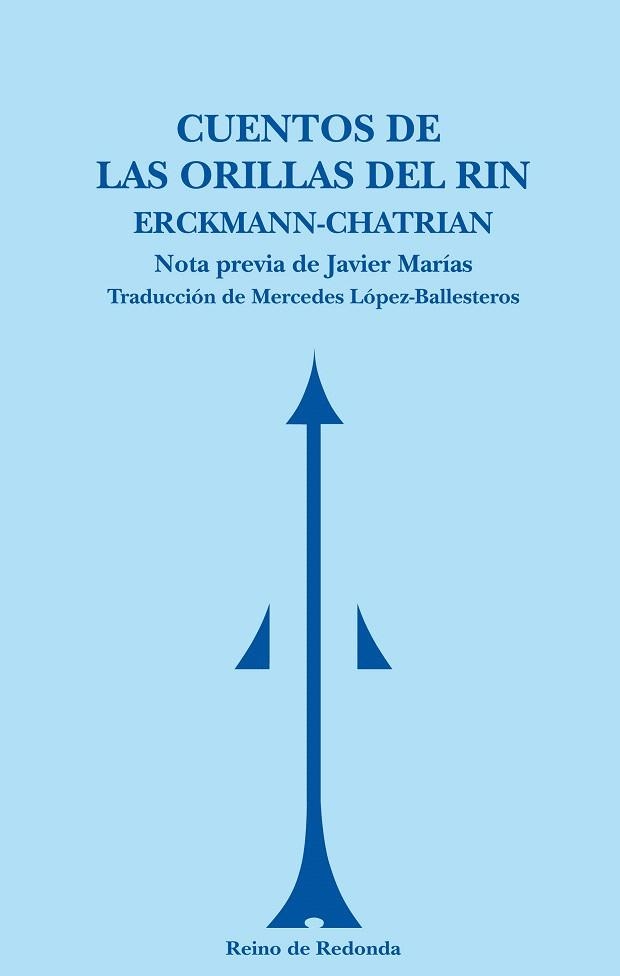 CUENTOS DE
LAS ORILLAS DEL RIN
ERCKMANN-CHATRIAN
Nota previa de Javier Marías
Traducción de Mercedes López-Ballesteros

Reino de Redonda